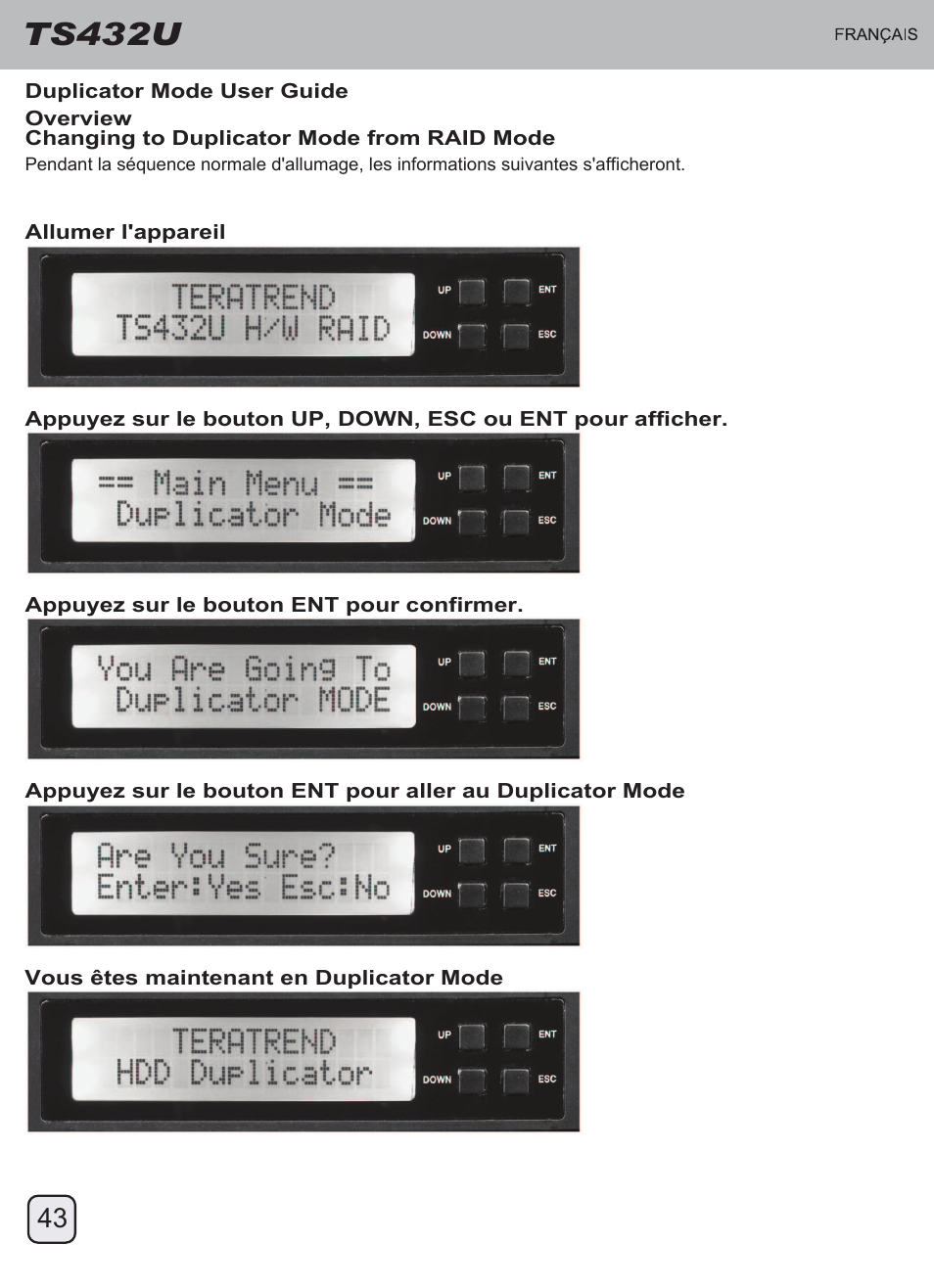 TS432U

FRANÇAIS

Duplicator Mode User Guide

Overview
Changing to Duplicator Mode from RAID Mode
Pendant la séquence normale d'allumage, les informations suivantes s'afficheront.

Allumer l'appareil

TERATREND
TS432U H/W RAID

UP ENT
DOWN ESC

Appuyez sur le bouton UP, DOWN, ESC ou ENT pour afficher.

== Main Menu ==
Duplicator Mode

UP ENT
DOWN ESC

Appuyez sur le bouton ENT pour confirmer.

You Are Going To
Duplicator MODE

UP ENT
DOWN ESC

Appuyez sur le bouton ENT pour aller au Duplicator Mode

Are You Sure?
Enter:Yes Esc:No

UP ENT
DOWN ESC

Vous êtes maintenant en Duplicator Mode

TERATREND
HDD Duplicator

UP ENT
DOWN ESC

43